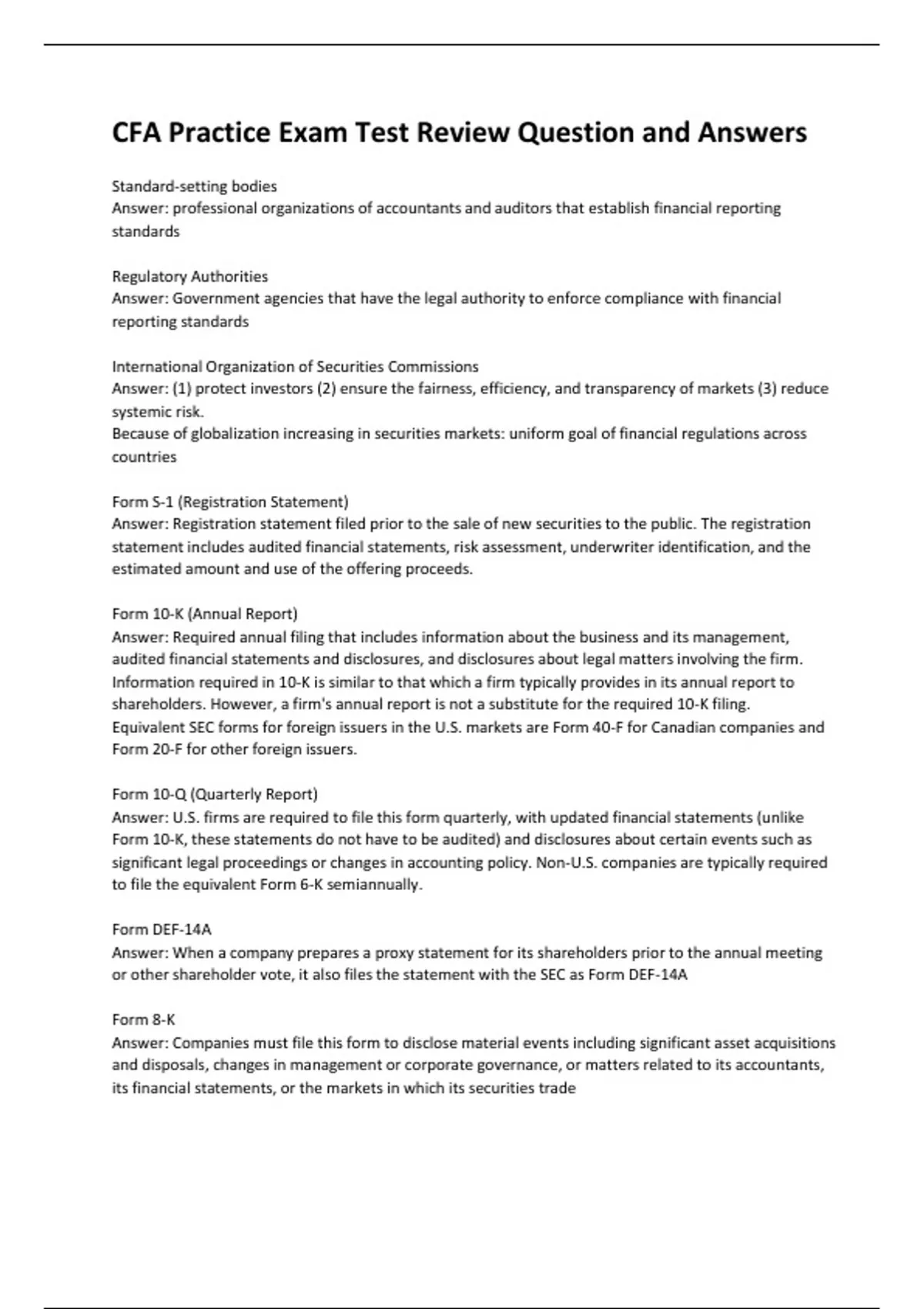 CFA Practice Exam Test Review Question and Answers

Standard-setting bodies
Answer: professional organizations of accountants and auditors that establish financial reporting standards

Regulatory Authorities
Answer: Government agencies that have the legal authority to enforce compliance with financial reporting standards

International Organization of Securities Commissions
Answer: (1) protect investors (2) ensure the fairness, efficiency, and transparency of markets (3) reduce systemic risk.
Because of globalization increasing in securities markets: uniform goal of financial regulations across countries

Form S-1 (Registration Statement)
Answer: Registration statement filed prior to the sale of new securities to the public. The registration statement includes audited financial statements, risk assessment, underwriter identification, and the estimated amount and use of the offering proceeds.

Form 10-K (Annual Report)
Answer: Required annual filing that includes information about the business and its management, audited financial statements and disclosures, and disclosures about legal matters involving the firm. Information required in 10-K is similar to that which a firm typically provides in its annual report to shareholders. However, a firm's annual report is not a substitute for the required 10-K filing. Equivalent SEC forms for foreign issuers in the U.S. markets are Form 40-F for Canadian companies and Form 20-F for other foreign issuers.

Form 10-Q (Quarterly Report)
Answer: U.S. firms are required to file this form quarterly, with updated financial statements (unlike Form 10-K, these statements do not have to be audited) and disclosures about certain events such as significant legal proceedings or changes in accounting policy. Non-U.S. companies are typically required to file the equivalent Form 6-K semiannually.

Form DEF-14A
Answer: When a company prepares a proxy statement for its shareholders prior to the annual meeting or other shareholder vote, it also files the statement with the SEC as Form DEF-14A

Form 8-K
Answer: Companies must file this form to disclose material events including significant asset acquisitions and disposals, changes in management or corporate governance, or matters related to its accountants, its financial statements, or the markets in which its securities trade